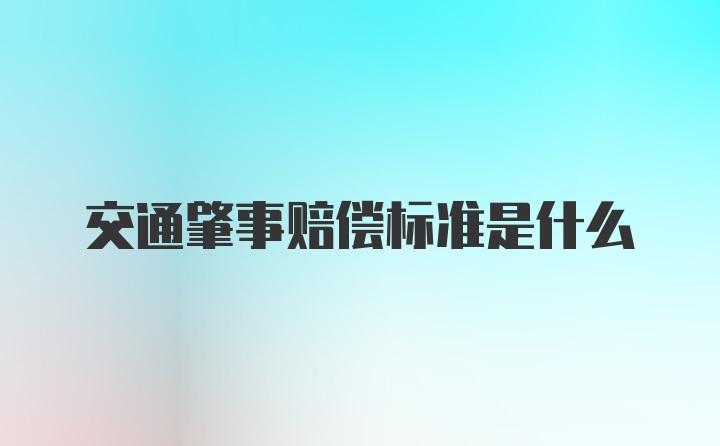 交通肇事赔偿标准是什么